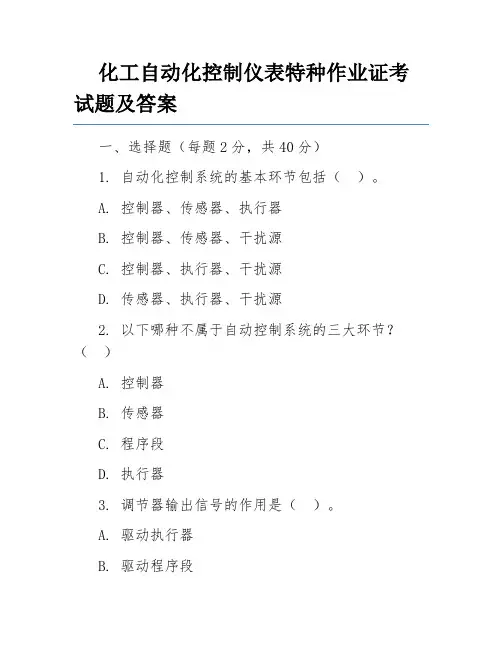 化工自动化控制仪表特种作业证考试题及答案

一、选择题（每题 2 分，共 40 分）

1. 自动化控制系统的基本环节包括（ ）。

A. 控制器、传感器、执行器

B. 控制器、传感器、干扰源

C. 控制器、执行器、干扰源

D. 传感器、执行器、干扰源

2. 以下哪种不属于自动控制系统的三大环节？（ ）

A. 控制器

B. 传感器

C. 程序段

D. 执行器

3. 调节器输出信号的作用是（ ）。

A. 驱动执行器

B. 驱动程序段